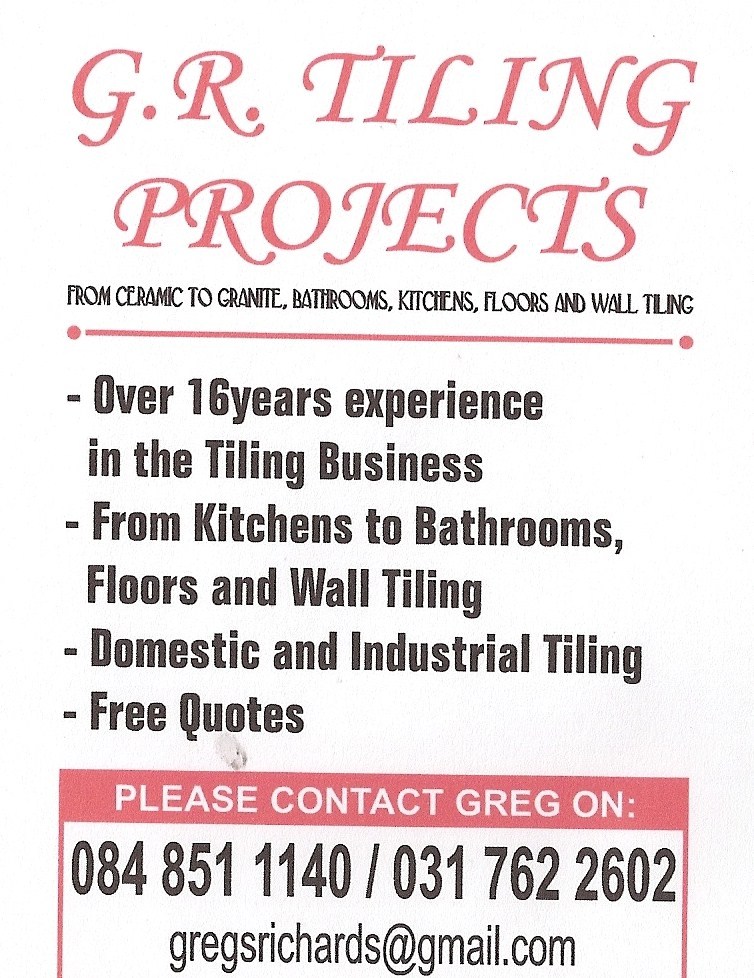 G.R. TILING PROJECTS

FROM CERAMIC TO GRANITE, BATHROOMS, KITCHENS, FLOORS AND WALL TILING

- Over 16years experience in the Tiling Business
- From Kitchens to Bathrooms, Floors and Wall Tiling
- Domestic and Industrial Tiling
- Free Quotes

PLEASE CONTACT GREG ON:

084 851 1140 / 031 762 2602

gregsrichards@gmail.com